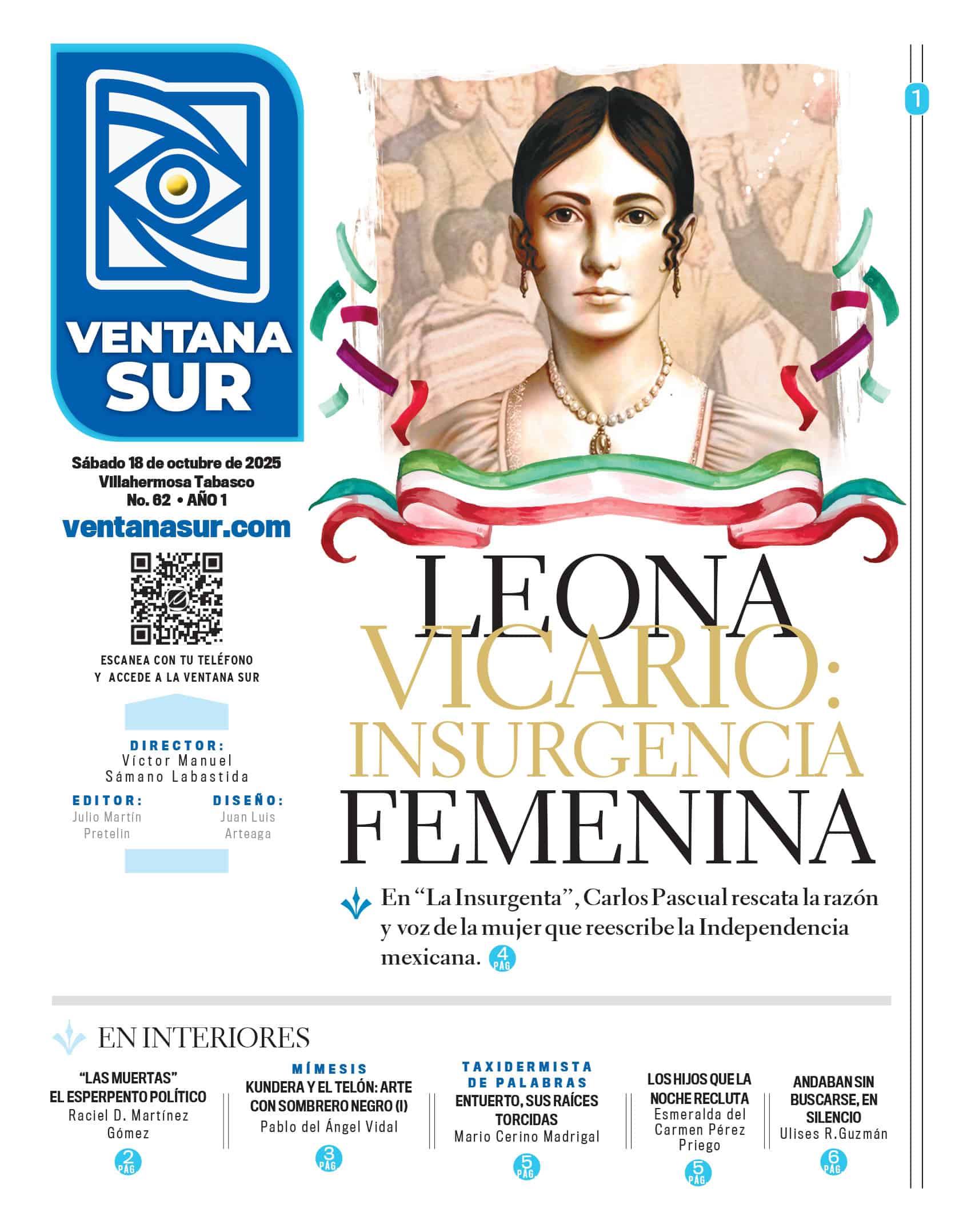 VENTANA SUR

Sábado 18 de octubre de 2025
Villahermosa Tabasco
No. 62 • AÑO 1

ventanasur.com

ESCANEA CON TU TELÉFONO
Y ACCEDE A LA VENTANA SUR

DIRECTOR:
Víctor Manuel
Sámano Labastida

EDITOR:
Julio Martín
Pretelin

DISEÑO:
Juan Luis
Arteaga

1

LEONA VICARIO: INSURGENCIA FEMENINA

En "La Insurgenta", Carlos Pascual rescata la razón y voz de la mujer que reescribe la Independencia mexicana. 4 PÁG

EN INTERIORES

"LAS MUERTAS"
EL ESPERPENTO POLÍTICO
Raciel D. Martínez
Gómez
2 PÁG

MÍMESIS
KUNDERA Y EL TELÓN: ARTE CON SOMBRERO NEGRO (I)
Pablo del Ángel Vidal
3 PÁG

TAXIDERMISTA DE PALABRAS
ENTUERTO, SUS RAÍCES TORCIDAS
Mario Cerino Madrigal
5 PÁG

LOS HIJOS QUE LA NOCHE RECLUTA
Esmeralda del
Carmen Pérez
Priego
5 PÁG

ANDABAN SIN BUSCARSE, EN SILENCIO
Ulises R.Guzmán
6 PÁG